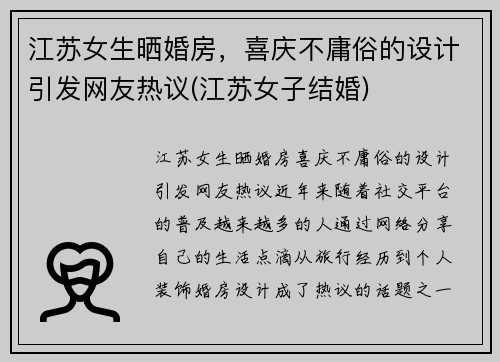 江苏女生晒婚房，喜庆不庸俗的设计引发网友热议(江苏女子结婚)

江苏女生晒婚房喜庆不庸俗的设计引发网友热议近年来随着社交平台的普及越来越多的人通过网络分享自己的生活点滴从旅行经历到个人装饰婚房设计成了热议的话题之一